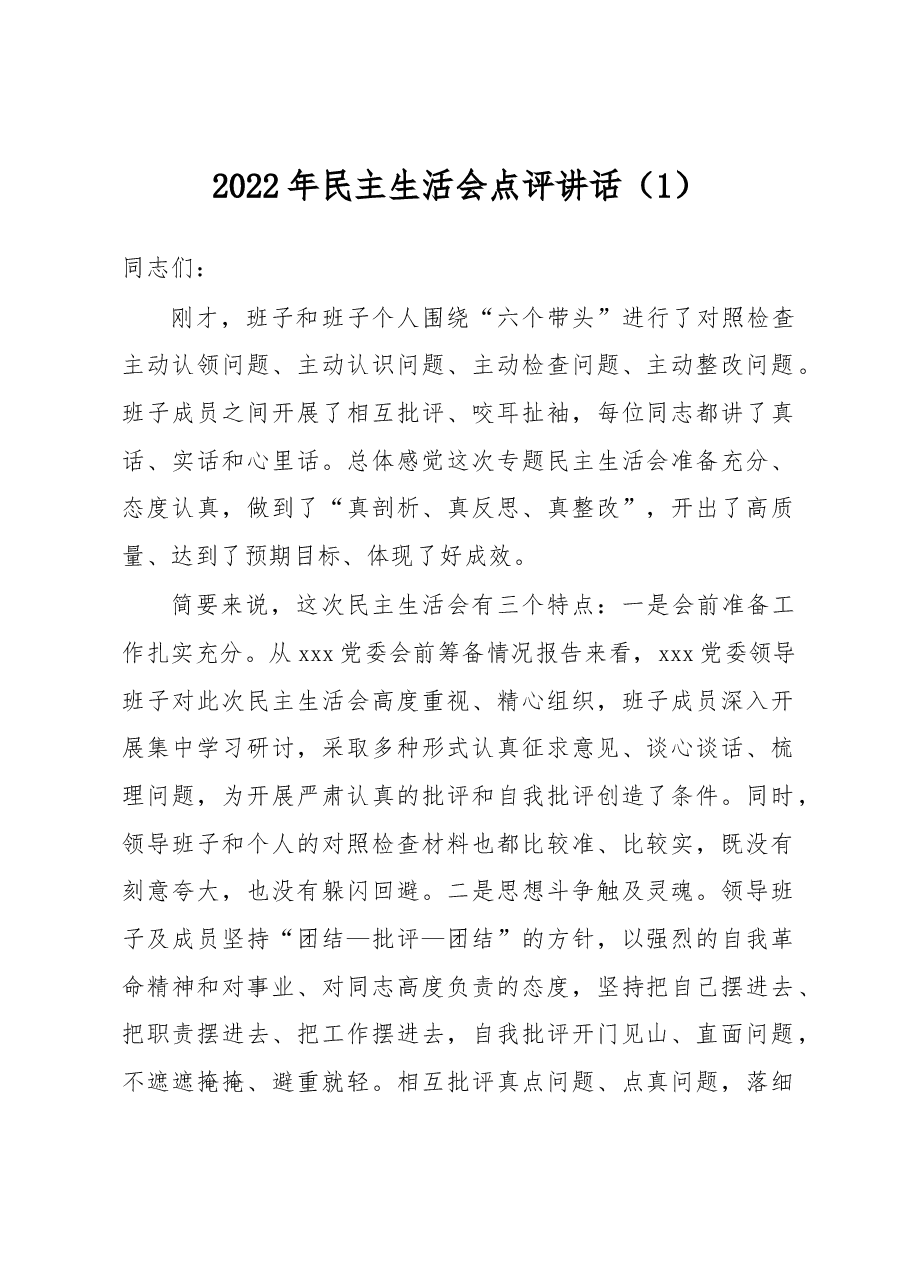 2022年民主生活会点评讲话（1）

同志们：

刚才，班子和班子个人围绕“六个带头”进行了对照检查主动认领问题、主动认识问题、主动检查问题、主动整改问题。班子成员之间开展了相互批评、咬耳扯袖，每位同志都讲了真话、实话和心里话。总体感觉这次专题民主生活会准备充分、态度认真，做到了“真剖析、真反思、真整改”，开出了高质量、达到了预期目标、体现了好成效。

简要来说，这次民主生活会有三个特点：一是会前准备工作扎实充分。从xxx党委会前筹备情况报告来看，xxx党委领导班子对此次民主生活会高度重视、精心组织，班子成员深入开展集中学习研讨，采取多种形式认真征求意见、谈心谈话、梳理问题，为开展严肃认真的批评和自我批评创造了条件。同时，领导班子和个人的对照检查材料也都比较准、比较实，既没有刻意夸大，也没有躲闪回避。二是思想斗争触及灵魂。领导班子及成员坚持“团结—批评—团结”的方针，以强烈的自我革命精神和对事业、对同志高度负责的态度，坚持把自己摆进去、把职责摆进去、把工作摆进去，自我批评开门见山、直面问题，不遮遮掩掩、避重就轻。相互批评真点问题、点真问题，落细